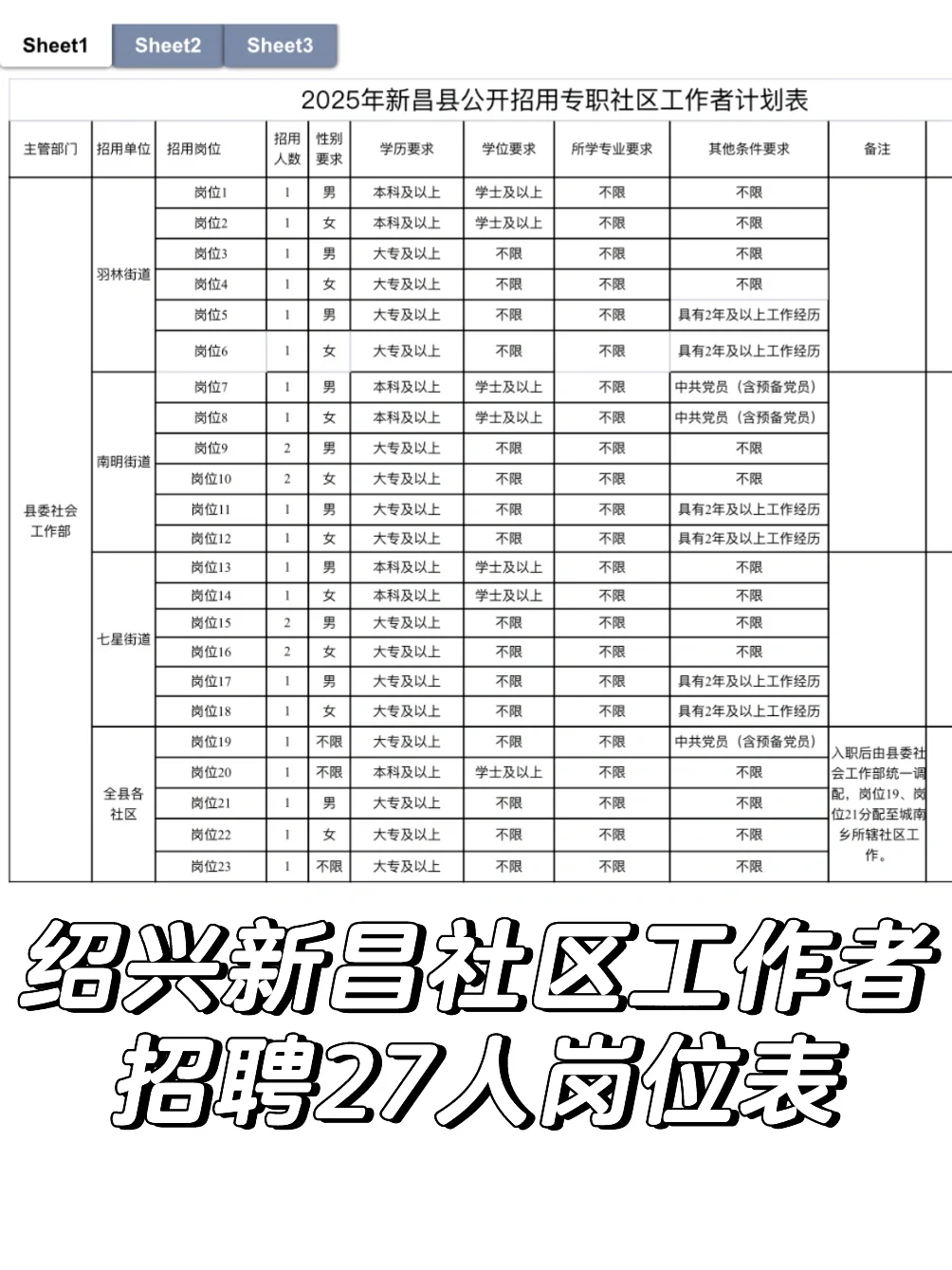 Sheet1 Sheet2 Sheet3

2025年新昌县公开招用专职社区工作者计划表

| 主管部门 | 招用单位 | 招用岗位 | 招用人数 | 性别要求 | 学历要求 | 学位要求 | 所学专业要求 | 其他条件要求 | 备注 |
|---|---|---|---|---|---|---|---|---|---|
| 县委社会工作部 | 羽林街道 | 岗位1 | 1 | 男 | 本科及以上 | 学士及以上 | 不限 | 不限 | |
| | | 岗位2 | 1 | 女 | 本科及以上 | 学士及以上 | 不限 | 不限 | |
| | | 岗位3 | 1 | 男 | 大专及以上 | 不限 | 不限 | 不限 | |
| | | 岗位4 | 1 | 女 | 大专及以上 | 不限 | 不限 | 不限 | |
| | | 岗位5 | 1 | 男 | 大专及以上 | 不限 | 不限 | 具有2年及以上工作经历 | |
| | | 岗位6 | 1 | 女 | 大专及以上 | 不限 | 不限 | 具有2年及以上工作经历 | |
| | 南明街道 | 岗位7 | 1 | 男 | 本科及以上 | 学士及以上 | 不限 | 中共党员（含预备党员） | |
| | | 岗位8 | 1 | 女 | 本科及以上 | 学士及以上 | 不限 | 中共党员（含预备党员） | |
| | | 岗位9 | 2 | 男 | 大专及以上 | 不限 | 不限 | 不限 | |
| | | 岗位10 | 2 | 女 | 大专及以上 | 不限 | 不限 | 不限 | |
| | | 岗位11 | 1 | 男 | 大专及以上 | 不限 | 不限 | 具有2年及以上工作经历 | |
| | | 岗位12 | 1 | 女 | 大专及以上 | 不限 | 不限 | 具有2年及以上工作经历 | |
| | 七星街道 | 岗位13 | 1 | 男 | 本科及以上 | 学士及以上 | 不限 | 不限 | |
| | | 岗位14 | 1 | 女 | 本科及以上 | 学士及以上 | 不限 | 不限 | |
| | | 岗位15 | 2 | 男 | 大专及以上 | 不限 | 不限 | 不限 | |
| | | 岗位16 | 2 | 女 | 大专及以上 | 不限 | 不限 | 不限 | |
| | | 岗位17 | 1 | 男 | 大专及以上 | 不限 | 不限 | 具有2年及以上工作经历 | |
| | | 岗位18 | 1 | 女 | 大专及以上 | 不限 | 不限 | 具有2年及以上工作经历 | |
| | 全县各社区 | 岗位19 | 1 | 不限 | 大专及以上 | 不限 | 不限 | 中共党员（含预备党员） | 入职后由县委社会工作部统一调配，岗位19、岗位21分配至城南乡所辖社区工作。 |
| | | 岗位20 | 1 | 不限 | 本科及以上 | 学士及以上 | 不限 | 不限 | |
| | | 岗位21 | 1 | 男 | 大专及以上 | 不限 | 不限 | 不限 | |
| | | 岗位22 | 1 | 女 | 大专及以上 | 不限 | 不限 | 不限 | |
| | | 岗位23 | 1 | 不限 | 大专及以上 | 不限 | 不限 | 不限 | |

绍兴新昌社区工作者
招聘27人岗位表